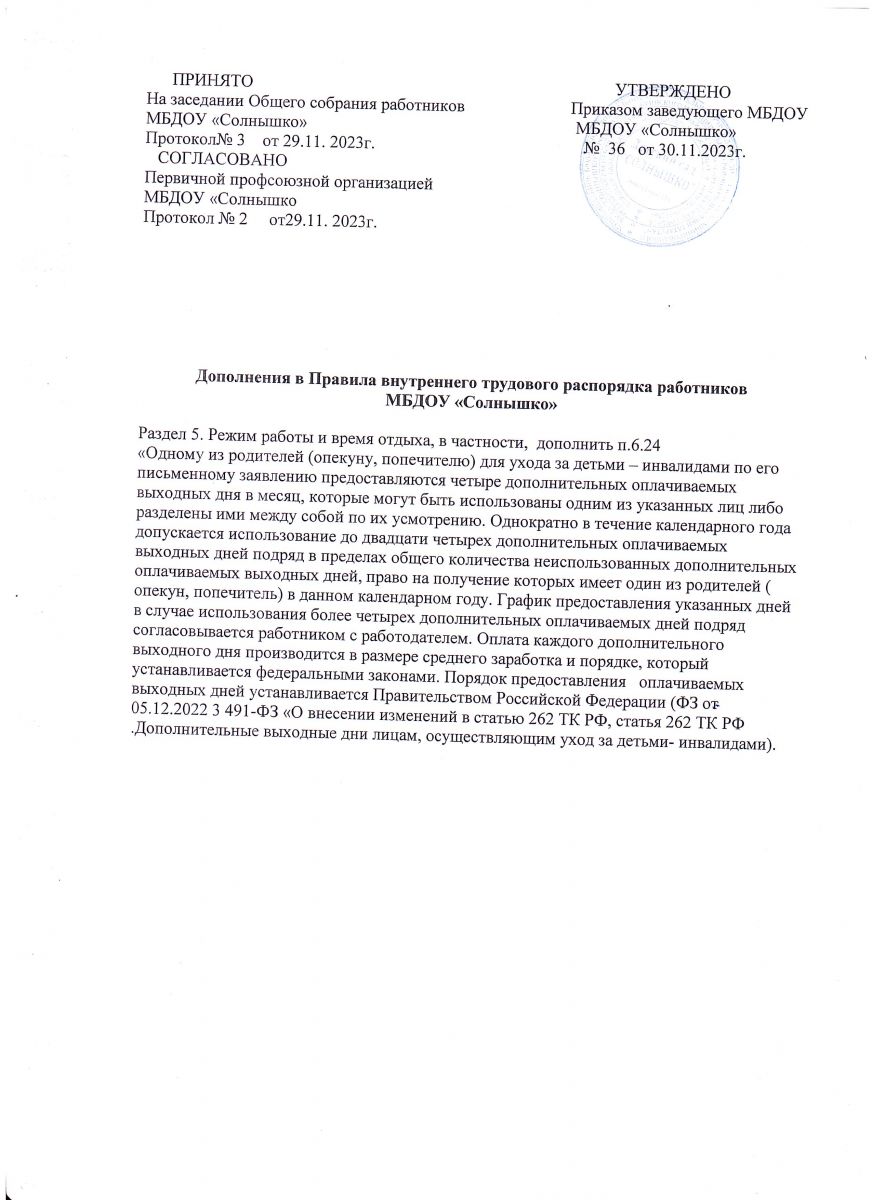 ПРИНЯТО
На заседании Общего собрания работников
МБДОУ «Солнышко»
Протокол№ 3 от 29.11. 2023г.
СОГЛАСОВАНО
Первичной профсоюзной организацией
МБДОУ «Солнышко
Протокол № 2 от29.11. 2023г.

УТВЕРЖДЕНО
Приказом заведующего МБДОУ
МБДОУ «Солнышко»
№ 36 от 30.11.2023г.

Дополнения в Правила внутреннего трудового распорядка работников
МБДОУ «Солнышко»

Раздел 5. Режим работы и время отдыха, в частности, дополнить п.6.24
«Одному из родителей (опекуну, попечителю) для ухода за детьми – инвалидами по его письменному заявлению предоставляются четыре дополнительных оплачиваемых выходных дня в месяц, которые могут быть использованы одним из указанных лиц либо разделены ими между собой по их усмотрению. Однократно в течение календарного года допускается использование до двадцати четырех дополнительных оплачиваемых выходных дней подряд в пределах общего количества неиспользованных дополнительных оплачиваемых выходных дней, право на получение которых имеет один из родителей ( опекун, попечитель) в данном календарном году. График предоставления указанных дней в случае использования более четырех дополнительных оплачиваемых дней подряд согласовывается работником с работодателем. Оплата каждого дополнительного выходного дня производится в размере среднего заработка и порядке, который устанавливается федеральными законами. Порядок предоставления оплачиваемых выходных дней устанавливается Правительством Российской Федерации (ФЗ от 05.12.2022 3 491-ФЗ «О внесении изменений в статью 262 ТК РФ, статья 262 ТК РФ .Дополнительные выходные дни лицам, осуществляющим уход за детьми- инвалидами).